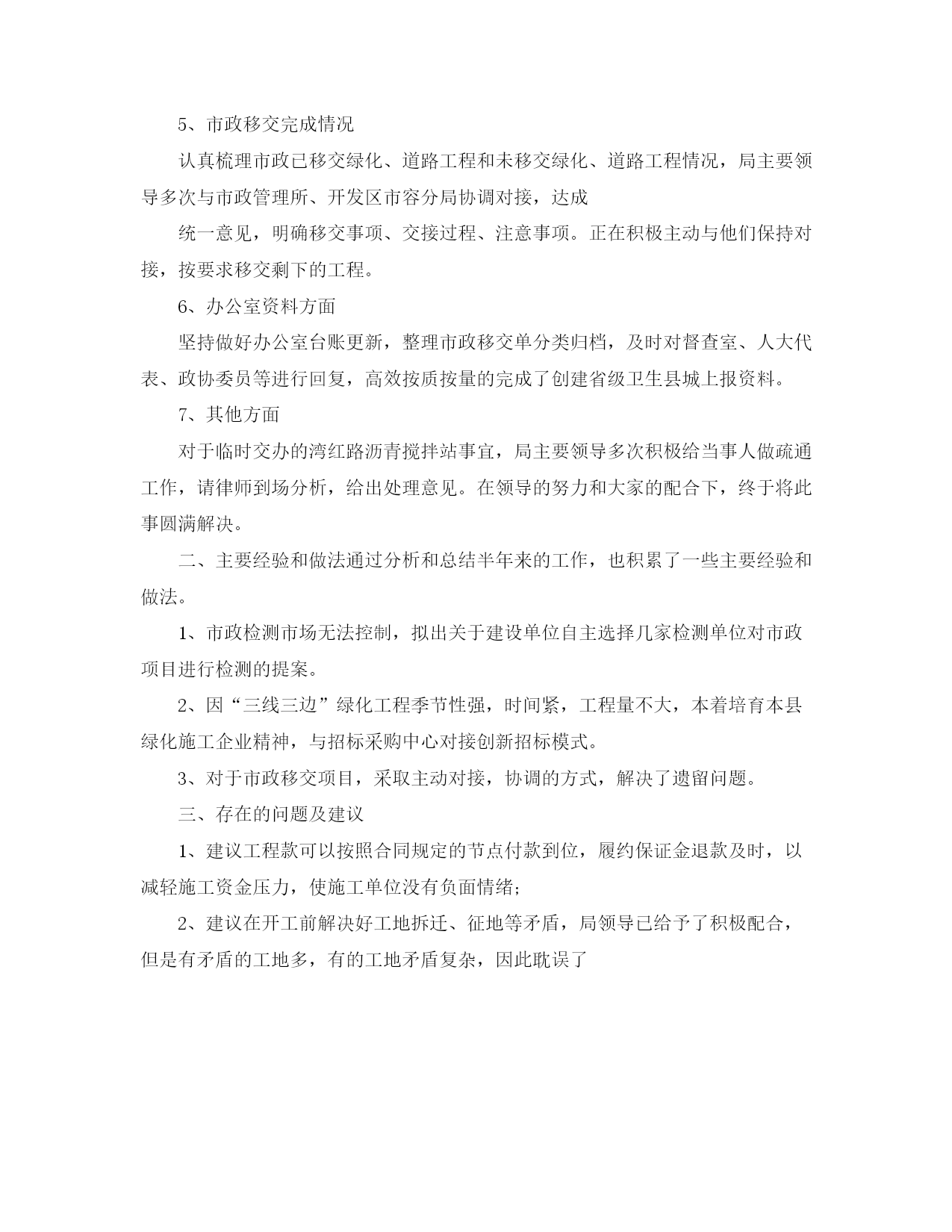 5、市政移交完成情况

认真梳理市政已移交绿化、道路工程和未移交绿化、道路工程情况，局主要领导多次与市政管理所、开发区市容分局协调对接，达成

统一意见，明确移交事项、交接过程、注意事项。正在积极主动与他们保持对接，按要求移交剩下的工程。

6、办公室资料方面

坚持做好办公室台账更新，整理市政移交单分类归档，及时对督查室、人大代表、政协委员等进行回复，高效按质按量的完成了创建省级卫生县城上报资料。

7、其他方面

对于临时交办的湾红路沥青搅拌站事宜，局主要领导多次积极给当事人做疏通工作，请律师到场分析，给出处理意见。在领导的努力和大家的配合下，终于将此事圆满解决。

二、主要经验和做法通过分析和总结半年来的工作，也积累了一些主要经验和做法。

1、市政检测市场无法控制，拟出关于建设单位自主选择几家检测单位对市政项目进行检测的提案。

2、因“三线三边”绿化工程季节性强，时间紧，工程量不大，本着培育本县绿化施工企业精神，与招标采购中心对接创新招标模式。

3、对于市政移交项目，采取主动对接，协调的方式，解决了遗留问题。

三、存在的问题及建议

1、建议工程款可以按照合同规定的节点付款到位，履约保证金退款及时，以减轻施工资金压力，使施工单位没有负面情绪；

2、建议在开工前解决好工地拆迁、征地等矛盾，局领导已给予了积极配合，但是有矛盾的工地多，有的工地矛盾复杂，因此耽误了